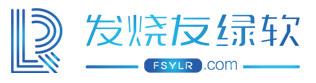 发烧友绿软

FSYLR.com